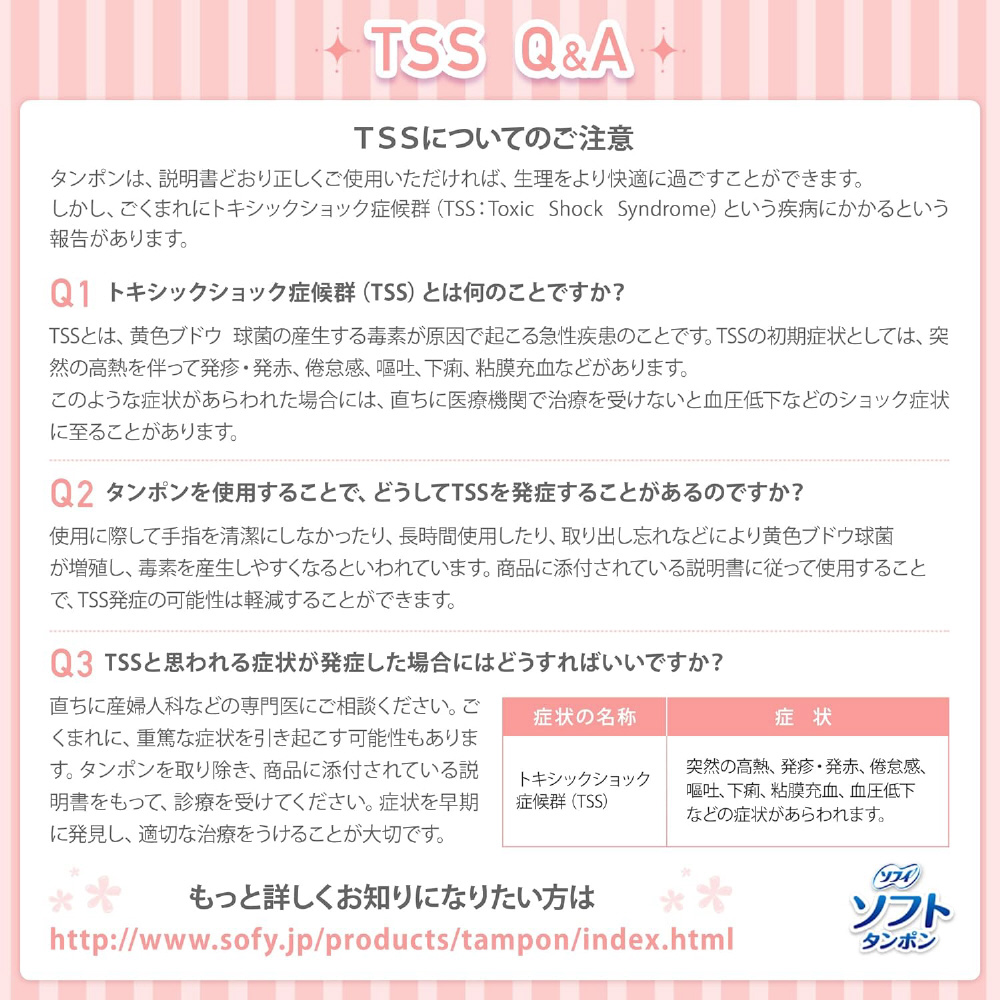 TSS Q&A

TSSについてのご注意

タンポンは、説明書どおり正しくご使用いただければ、生理をより快適に過ごすことができます。
しかし、ごくまれにトキシックショック症候群（TSS：Toxic Shock Syndrome）という疾病にかかるという報告があります。

Q1 トキシックショック症候群（TSS）とは何のことですか？

TSSとは、黄色ブドウ 球菌の産生する毒素が原因で起こる急性疾患のことです。TSSの初期症状としては、突然の高熱を伴って発疹・発赤、倦怠感、嘔吐、下痢、粘膜充血などがあります。
このような症状があらわれた場合には、直ちに医療機関で治療を受けないと血圧低下などのショック症状に至ることがあります。

Q2 タンポンを使用することで、どうしてTSSを発症することがあるのですか？

使用に際して手指を清潔にしなかったり、長時間使用したり、取り出し忘れなどにより黄色ブドウ球菌が増殖し、毒素を産生しやすくなるといわれています。商品に添付されている説明書に従って使用することで、TSS発症の可能性は軽減することができます。

Q3 TSSと思われる症状が発症した場合にはどうすればいいですか？

直ちに産婦人科などの専門医にご相談ください。ごくまれに、重篤な症状を引き起こす可能性もあります。タンポンを取り除き、商品に添付されている説明書をもって、診療を受けてください。症状を早期に発見し、適切な治療をうけることが大切です。

| 症状の名称 | 症 状 |
|---|---|
| トキシックショック症候群（TSS） | 突然の高熱、発疹・発赤、倦怠感、嘔吐、下痢、粘膜充血、血圧低下などの症状があらわれます。 |

もっと詳しくお知りになりたい方は
http://www.sofy.jp/products/tampon/index.html

ソフィ ソフト タンポン